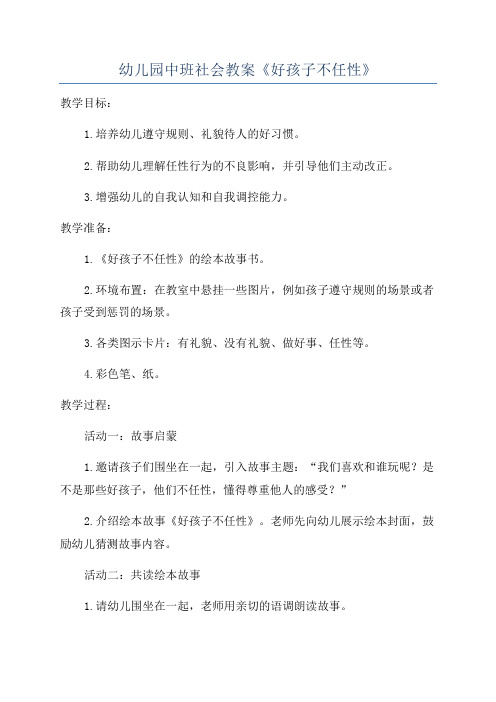 幼儿园中班社会教案《好孩子不任性》

教学目标：

1.培养幼儿遵守规则、礼貌待人的好习惯。

2.帮助幼儿理解任性行为的不良影响，并引导他们主动改正。

3.增强幼儿的自我认知和自我调控能力。

教学准备：

1.《好孩子不任性》的绘本故事书。

2.环境布置：在教室中悬挂一些图片，例如孩子遵守规则的场景或者孩子受到惩罚的场景。

3.各类图示卡片：有礼貌、没有礼貌、做好事、任性等。

4.彩色笔、纸。

教学过程：

活动一：故事启蒙

1.邀请孩子们围坐在一起，引入故事主题：“我们喜欢和谁玩呢？是不是那些好孩子，他们不任性，懂得尊重他人的感受？”

2.介绍绘本故事《好孩子不任性》。老师先向幼儿展示绘本封面，鼓励幼儿猜测故事内容。

活动二：共读绘本故事

1.请幼儿围坐在一起，老师用亲切的语调朗读故事。